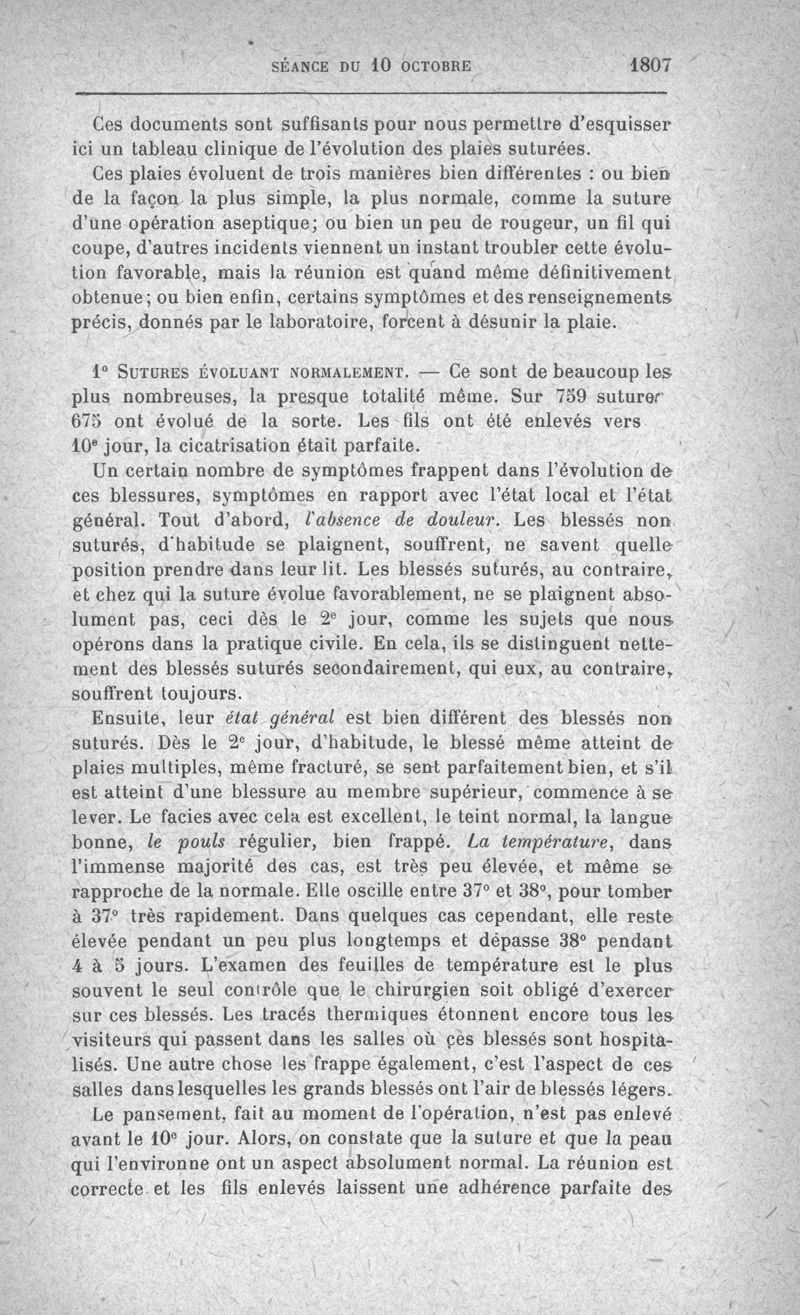 SÉANCE DU 10 OCTOBRE 1807

Ces documents sont suffisants pour nous permettre d'esquisser ici un tableau clinique de l'évolution des plaies suturées.

Ces plaies évoluent de trois manières bien différentes : ou bien de la façon la plus simple, la plus normale, comme la suture d'une opération aseptique; ou bien un peu de rougeur, un fil qui coupe, d'autres incidents viennent un instant troubler cette évolution favorable, mais la réunion est quand même définitivement obtenue; ou bien enfin, certains symptômes et des renseignements précis, donnés par le laboratoire, forcent à désunir la plaie.

1° SUTURES ÉVOLUANT NORMALEMENT. — Ce sont de beaucoup les plus nombreuses, la presque totalité même. Sur 759 sutures 675 ont évolué de la sorte. Les fils ont été enlevés vers 10e jour, la cicatrisation était parfaite.

Un certain nombre de symptômes frappent dans l'évolution de ces blessures, symptômes en rapport avec l'état local et l'état général. Tout d'abord, l'absence de douleur. Les blessés non suturés, d'habitude se plaignent, souffrent, ne savent quelle position prendre dans leur lit. Les blessés suturés, au contraire, et chez qui la suture évolue favorablement, ne se plaignent absolument pas, ceci dès le 2e jour, comme les sujets que nous opérons dans la pratique civile. En cela, ils se distinguent nettement des blessés suturés secondairement, qui eux, au contraire, souffrent toujours.

Ensuite, leur état général est bien différent des blessés non suturés. Dès le 2e jour, d'habitude, le blessé même atteint de plaies multiples, même fracturé, se sent parfaitement bien, et s'il est atteint d'une blessure au membre supérieur, commence à se lever. Le facies avec cela est excellent, le teint normal, la langue bonne, le pouls régulier, bien frappé. La température, dans l'immense majorité des cas, est très peu élevée, et même se rapproche de la normale. Elle oscille entre 37° et 38°, pour tomber à 37° très rapidement. Dans quelques cas cependant, elle reste élevée pendant un peu plus longtemps et dépasse 38° pendant 4 à 5 jours. L'examen des feuilles de température est le plus souvent le seul contrôle que le chirurgien soit obligé d'exercer sur ces blessés. Les tracés thermiques étonnent encore tous les visiteurs qui passent dans les salles où ces blessés sont hospitalisés. Une autre chose les frappe également, c'est l'aspect de ces salles dans lesquelles les grands blessés ont l'air de blessés légers.

Le pansement, fait au moment de l'opération, n'est pas enlevé avant le 10e jour. Alors, on constate que la suture et que la peau qui l'environne ont un aspect absolument normal. La réunion est correcte et les fils enlevés laissent une adhérence parfaite des